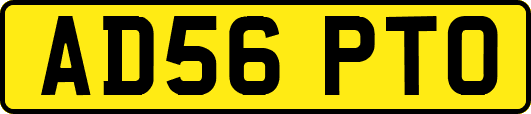 AD56 PTO